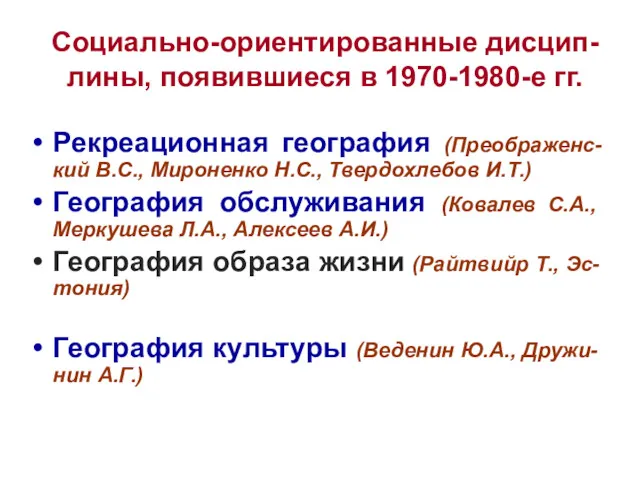 Социально-ориентированные дисциплины, появившиеся в 1970-1980-е гг.

• Рекреационная география (Преображенский В.С., Мироненко Н.С., Твердохлебов И.Т.)
• География обслуживания (Ковалев С.А., Меркушева Л.А., Алексеев А.И.)
• География образа жизни (Райтвийр Т., Эстония)

• География культуры (Веденин Ю.А., Дружинин А.Г.)